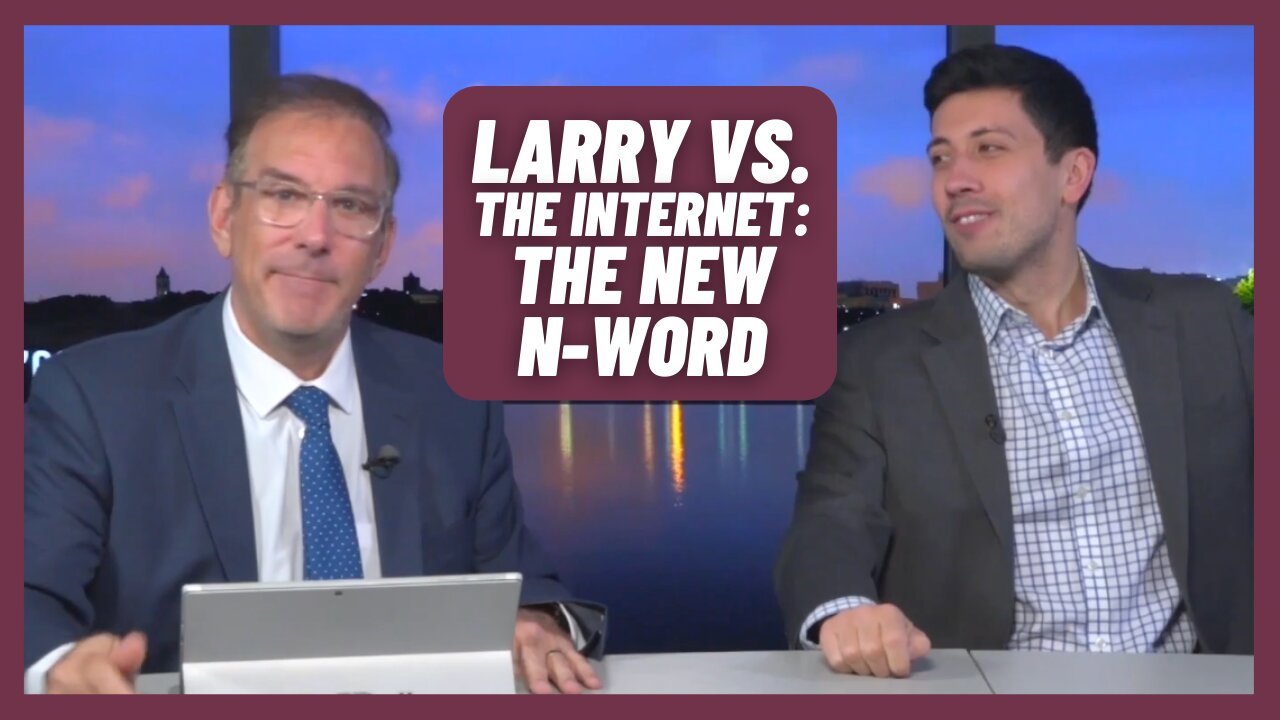 LARRY VS.
THE INTERNET:
THE NEW
N-WORD